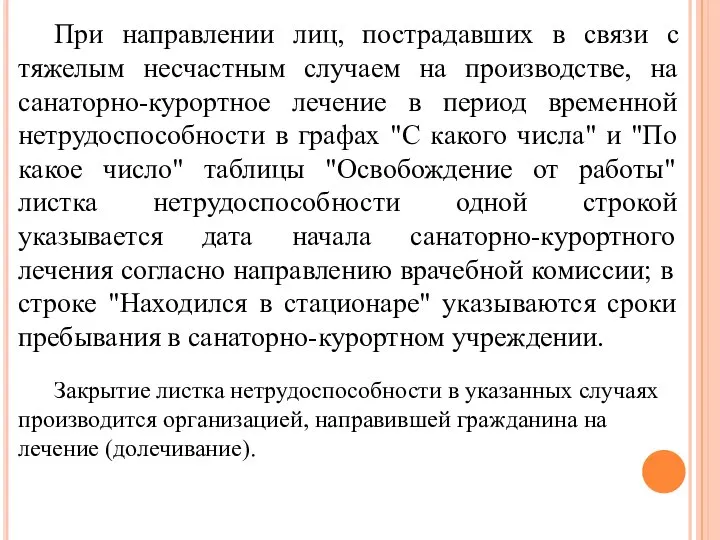 При направлении лиц, пострадавших в связи с тяжелым несчастным случаем на производстве, на санаторно-курортное лечение в период временной нетрудоспособности в графах "С какого числа" и "По какое число" таблицы "Освобождение от работы" листка нетрудоспособности одной строкой указывается дата начала санаторно-курортного лечения согласно направлению врачебной комиссии; в строке "Находился в стационаре" указываются сроки пребывания в санаторно-курортном учреждении.

Закрытие листка нетрудоспособности в указанных случаях производится организацией, направившей гражданина на лечение (долечивание).